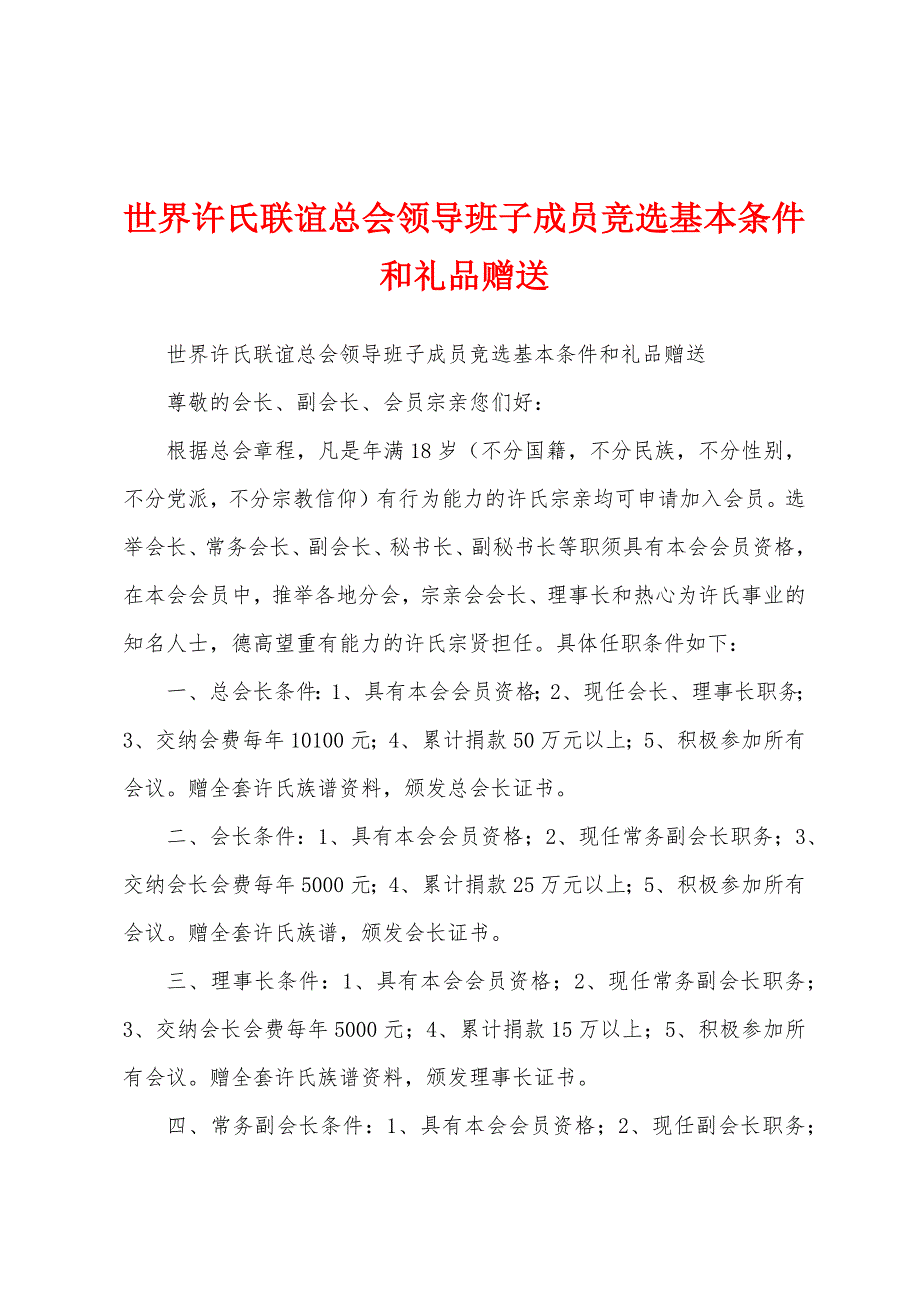 世界许氏联谊总会领导班子成员竞选基本条件和礼品赠送

世界许氏联谊总会领导班子成员竞选基本条件和礼品赠送

尊敬的会长、副会长、会员宗亲您们好：

根据总会章程，凡是年满18岁（不分国籍，不分民族，不分性别，不分党派，不分宗教信仰）有行为能力的许氏宗亲均可申请加入会员。选举会长、常务会长、副会长、秘书长、副秘书长等职须具有本会会员资格，在本会会员中，推举各地分会，宗亲会会长、理事长和热心为许氏事业的知名人士，德高望重有能力的许氏宗贤担任。具体任职条件如下：

一、总会长条件：1、具有本会会员资格；2、现任会长、理事长职务；3、交纳会费每年10100元；4、累计捐款50万元以上；5、积极参加所有会议。赠全套许氏族谱资料，颁发总会长证书。

二、会长条件：1、具有本会会员资格；2、现任常务副会长职务；3、交纳会长会费每年5000元；4、累计捐款25万元以上；5、积极参加所有会议。赠全套许氏族谱，颁发会长证书。

三、理事长条件：1、具有本会会员资格；2、现任常务副会长职务；3、交纳会长会费每年5000元；4、累计捐款15万以上；5、积极参加所有会议。赠全套许氏族谱资料，颁发理事长证书。

四、常务副会长条件：1、具有本会会员资格；2、现任副会长职务；